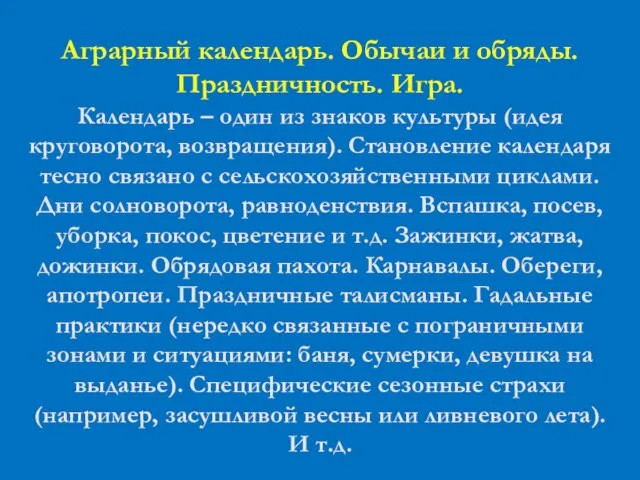 Аграрный календарь. Обычаи и обряды. Праздничность. Игра.

Календарь – один из знаков культуры (идея круговорота, возвращения). Становление календаря тесно связано с сельскохозяйственными циклами. Дни солноворота, равноденствия. Вспашка, посев, уборка, покос, цветение и т.д. Зажинки, жатва, дожинки. Обрядовая пахота. Карнавалы. Обереги, апотропеи. Праздничные талисманы. Гадальные практики (нередко связанные с пограничными зонами и ситуациями: баня, сумерки, девушка на выданье). Специфические сезонные страхи (например, засушливой весны или ливневого лета). И т.д.